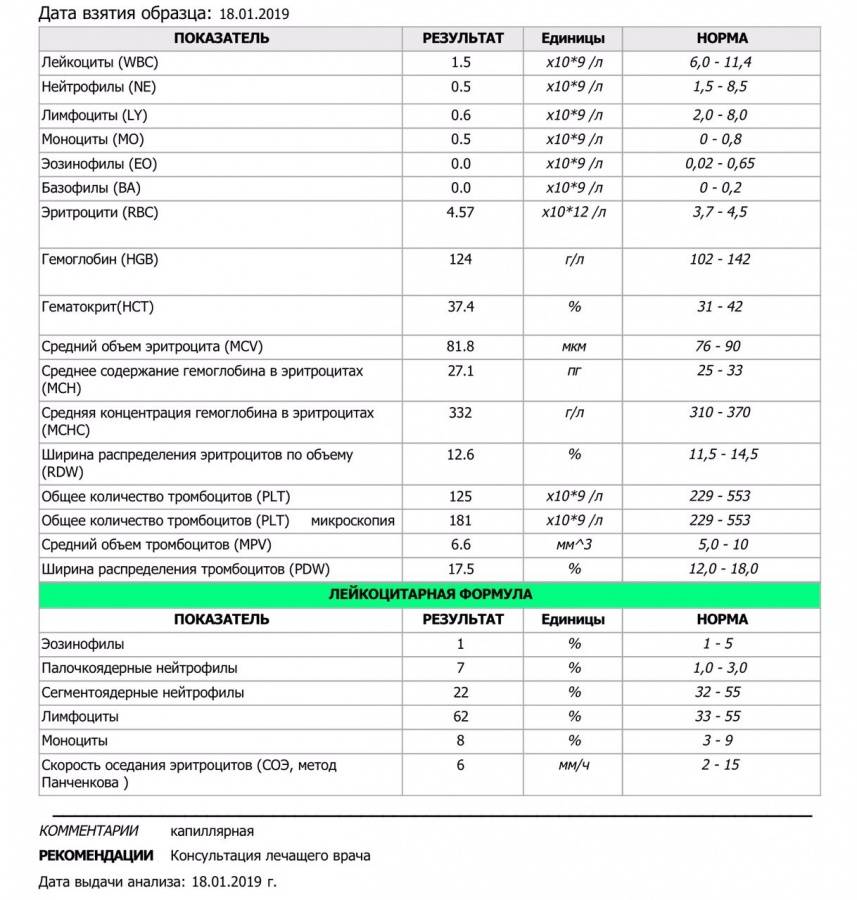 Дата взятия образца: 18.01.2019

| ПОКАЗАТЕЛЬ | РЕЗУЛЬТАТ | Единицы | НОРМА |
|---|---|---|---|
| Лейкоциты (WBC) | 1.5 | x10*9 /л | 6,0 - 11,4 |
| Нейтрофилы (NE) | 0.5 | x10*9 /л | 1,5 - 8,5 |
| Лимфоциты (LY) | 0.6 | x10*9 /л | 2,0 - 8,0 |
| Моноциты (MO) | 0.5 | x10*9 /л | 0 - 0,8 |
| Эозинофилы (EO) | 0.0 | x10*9 /л | 0,02 - 0,65 |
| Базофилы (BA) | 0.0 | x10*9 /л | 0 - 0,2 |
| Эритроцити (RBC) | 4.57 | x10*12 /л | 3,7 - 4,5 |
| Гемоглобин (HGB) | 124 | г/л | 102 - 142 |
| Гематокрит(HCT) | 37.4 | % | 31 - 42 |
| Средний объем эритроцита (MCV) | 81.8 | мкм | 76 - 90 |
| Среднее содержание гемоглобина в эритроцитах (MCH) | 27.1 | пг | 25 - 33 |
| Средняя концентрация гемоглобина в эритроцитах (MCHC) | 332 | г/л | 310 - 370 |
| Ширина распределения эритроцитов по объему (RDW) | 12.6 | % | 11,5 - 14,5 |
| Общее количество тромбоцитов (PLT) | 125 | x10*9 /л | 229 - 553 |
| Общее количество тромбоцитов (PLT) микроскопия | 181 | x10*9 /л | 229 - 553 |
| Средний объем тромбоцитов (MPV) | 6.6 | мм^3 | 5,0 - 10 |
| Ширина распределения тромбоцитов (PDW) | 17.5 | % | 12,0 - 18,0 |

ЛЕЙКОЦИТАРНАЯ ФОРМУЛА

| ПОКАЗАТЕЛЬ | РЕЗУЛЬТАТ | Единицы | НОРМА |
|---|---|---|---|
| Эозинофилы | 1 | % | 1 - 5 |
| Палочкоядерные нейтрофилы | 7 | % | 1,0 - 3,0 |
| Сегментоядерные нейтрофилы | 22 | % | 32 - 55 |
| Лимфоциты | 62 | % | 33 - 55 |
| Моноциты | 8 | % | 3 - 9 |
| Скорость оседания эритроцитов (СОЭ, метод Панченкова ) | 6 | мм/ч | 2 - 15 |

КОММЕНТАРИИ капиллярная

РЕКОМЕНДАЦИИ Консультация лечащего врача

Дата выдачи анализа: 18.01.2019 г.